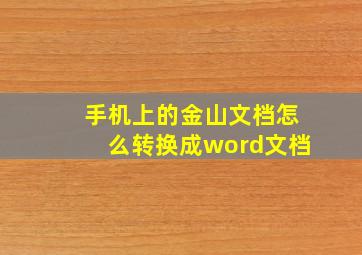 手机上的金山文档怎么转换成word文档